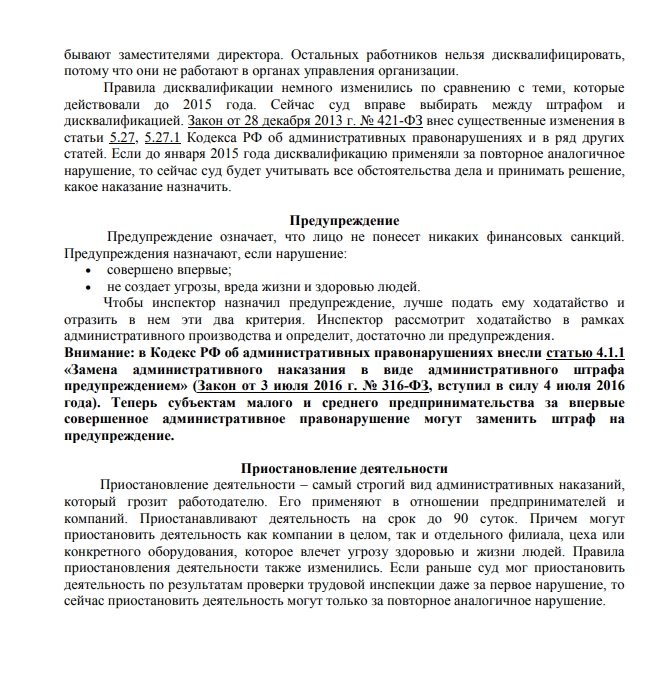 бывают заместителями директора. Остальных работников нельзя дисквалифицировать, потому что они не работают в органах управления организации.

Правила дисквалификации немного изменились по сравнению с теми, которые действовали до 2015 года. Сейчас суд вправе выбирать между штрафом и дисквалификацией. Закон от 28 декабря 2013 г. № 421-ФЗ внес существенные изменения в статьи 5.27, 5.27.1 Кодекса РФ об административных правонарушениях и в ряд других статей. Если до января 2015 года дисквалификацию применяли за повторное аналогичное нарушение, то сейчас суд будет учитывать все обстоятельства дела и принимать решение, какое наказание назначить.

Предупреждение

Предупреждение означает, что лицо не понесет никаких финансовых санкций. Предупреждения назначают, если нарушение:
• совершено впервые;
• не создает угрозы, вреда жизни и здоровью людей.

Чтобы инспектор назначил предупреждение, лучше подать ему ходатайство и отразить в нем эти два критерия. Инспектор рассмотрит ходатайство в рамках административного производства и определит, достаточно ли предупреждения.

Внимание: в Кодекс РФ об административных правонарушениях внесли статью 4.1.1 «Замена административного наказания в виде административного штрафа предупреждением» (Закон от 3 июля 2016 г. № 316-ФЗ, вступил в силу 4 июля 2016 года). Теперь субъектам малого и среднего предпринимательства за впервые совершенное административное правонарушение могут заменить штраф на предупреждение.

Приостановление деятельности

Приостановление деятельности – самый строгий вид административных наказаний, который грозит работодателю. Его применяют в отношении предпринимателей и компаний. Приостанавливают деятельность на срок до 90 суток. Причем могут приостановить деятельность как компании в целом, так и отдельного филиала, цеха или конкретного оборудования, которое влечет угрозу здоровью и жизни людей. Правила приостановления деятельности также изменились. Если раньше суд мог приостановить деятельность по результатам проверки трудовой инспекции даже за первое нарушение, то сейчас приостановить деятельность могут только за повторное аналогичное нарушение.